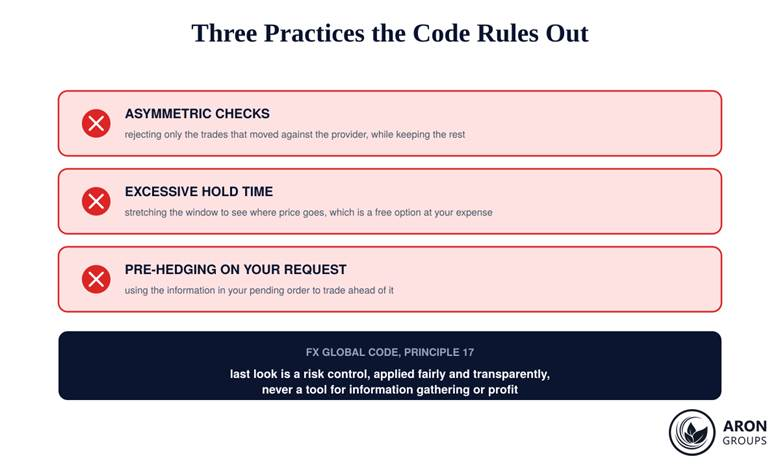 Three Practices the Code Rules Out

ASYMMETRIC CHECKS
rejecting only the trades that moved against the provider, while keeping the rest

EXCESSIVE HOLD TIME
stretching the window to see where price goes, which is a free option at your expense

PRE-HEDGING ON YOUR REQUEST
using the information in your pending order to trade ahead of it

FX GLOBAL CODE, PRINCIPLE 17
last look is a risk control, applied fairly and transparently, never a tool for information gathering or profit

ARON GROUPS